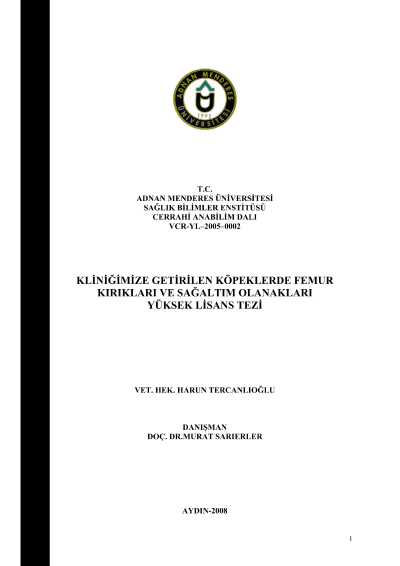 ADNAN MENDERES ÜNİVERSİTESİ
1992

T.C.
ADNAN MENDERES ÜNİVERSİTESİ
SAĞLIK BİLİMLER ENSTİTÜSÜ
CERRAHİ ANABİLİM DALI
VCR-YL–2005–0002

KLİNİĞİMİZE GETİRİLEN KÖPEKLERDE FEMUR KIRIKLARI VE SAĞALTIM OLANAKLARI
YÜKSEK LİSANS TEZİ

VET. HEK. HARUN TERCANLIOĞLU

DANIŞMAN
DOÇ. DR.MURAT SARIERLER

AYDIN-2008

1